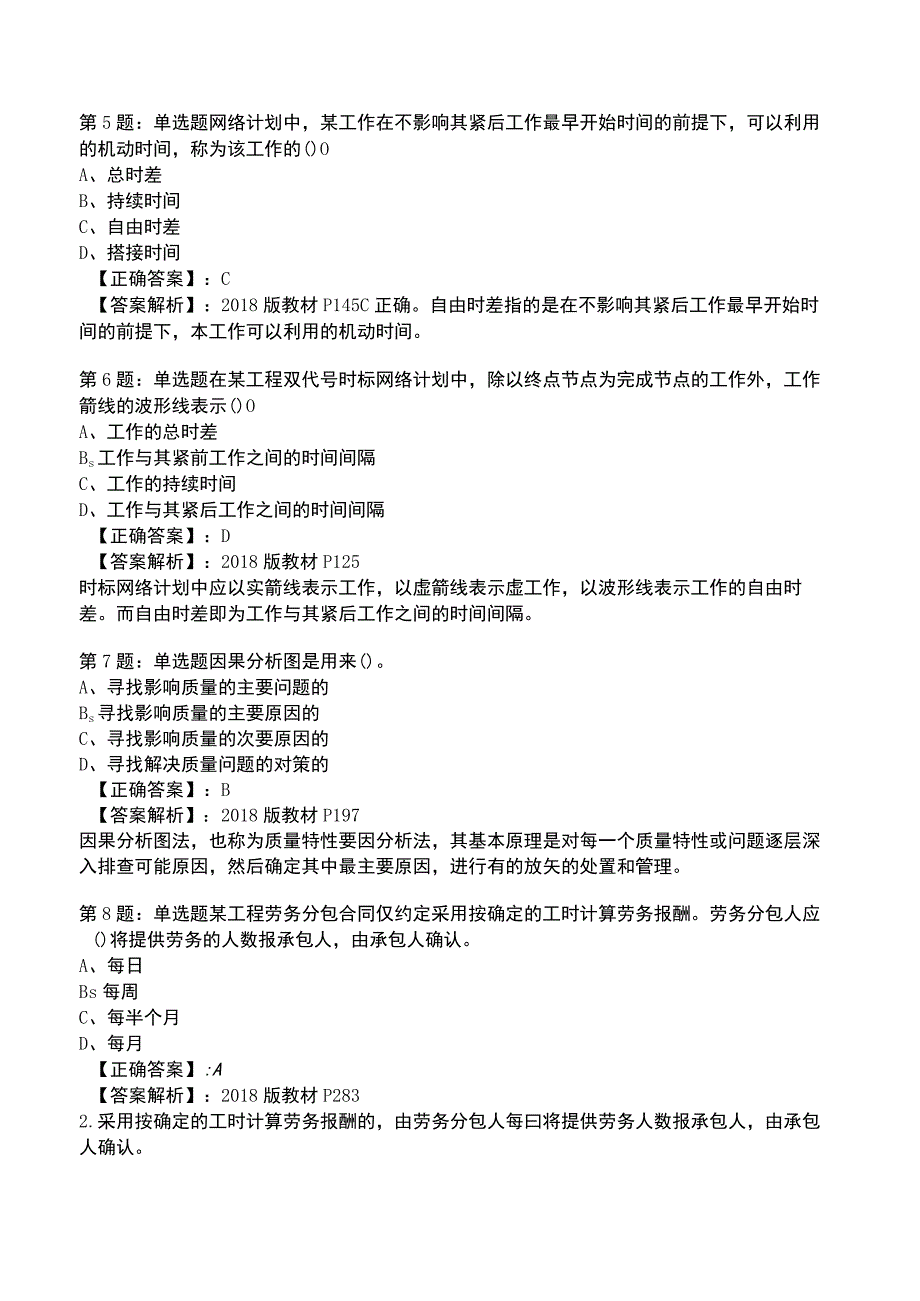 第5题：单选题网络计划中，某工作在不影响其紧后工作最早开始时间的前提下，可以利用的机动时间，称为该工作的()0
A、总时差
B、持续时间
C、自由时差
D、搭接时间
【正确答案】：C
【答案解析】：2018版教材P145C正确。自由时差指的是在不影响其紧后工作最早开始时间的前提下，本工作可以利用的机动时间。

第6题：单选题在某工程双代号时标网络计划中，除以终点节点为完成节点的工作外，工作箭线的波形线表示()0
A、工作的总时差
Bs工作与其紧前工作之间的时间间隔
C、工作的持续时间
D、工作与其紧后工作之间的时间间隔
【正确答案】：D
【答案解析】：2018版教材P125
时标网络计划中应以实箭线表示工作，以虚箭线表示虚工作，以波形线表示工作的自由时差。而自由时差即为工作与其紧后工作之间的时间间隔。

第7题：单选题因果分析图是用来()。
A、寻找影响质量的主要问题的
Bs寻找影响质量的主要原因的
C、寻找影响质量的次要原因的
D、寻找解决质量问题的对策的
【正确答案】：B
【答案解析】：2018版教材P197
因果分析图法，也称为质量特性要因分析法，其基本原理是对每一个质量特性或问题逐层深入排查可能原因，然后确定其中最主要原因，进行有的放矢的处置和管理。

第8题：单选题某工程劳务分包合同仅约定采用按确定的工时计算劳务报酬。劳务分包人应()将提供劳务的人数报承包人，由承包人确认。
A、每日
Bs每周
C、每半个月
D、每月
【正确答案】:A
【答案解析】：2018版教材P283
2.采用按确定的工时计算劳务报酬的，由劳务分包人每曰将提供劳务人数报承包人，由承包人确认。